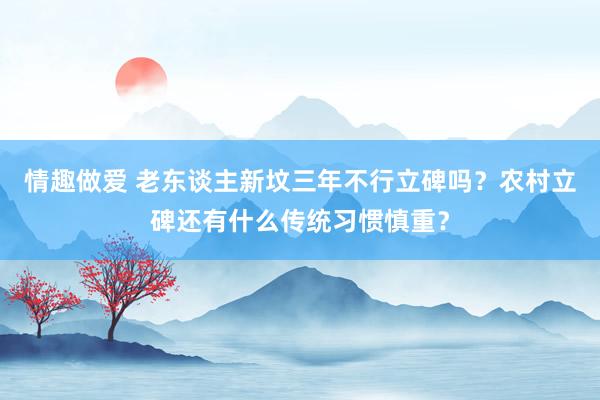 情趣做爱 老东谈主新坟三年不行立碑吗？农村立碑还有什么传统习惯慎重？